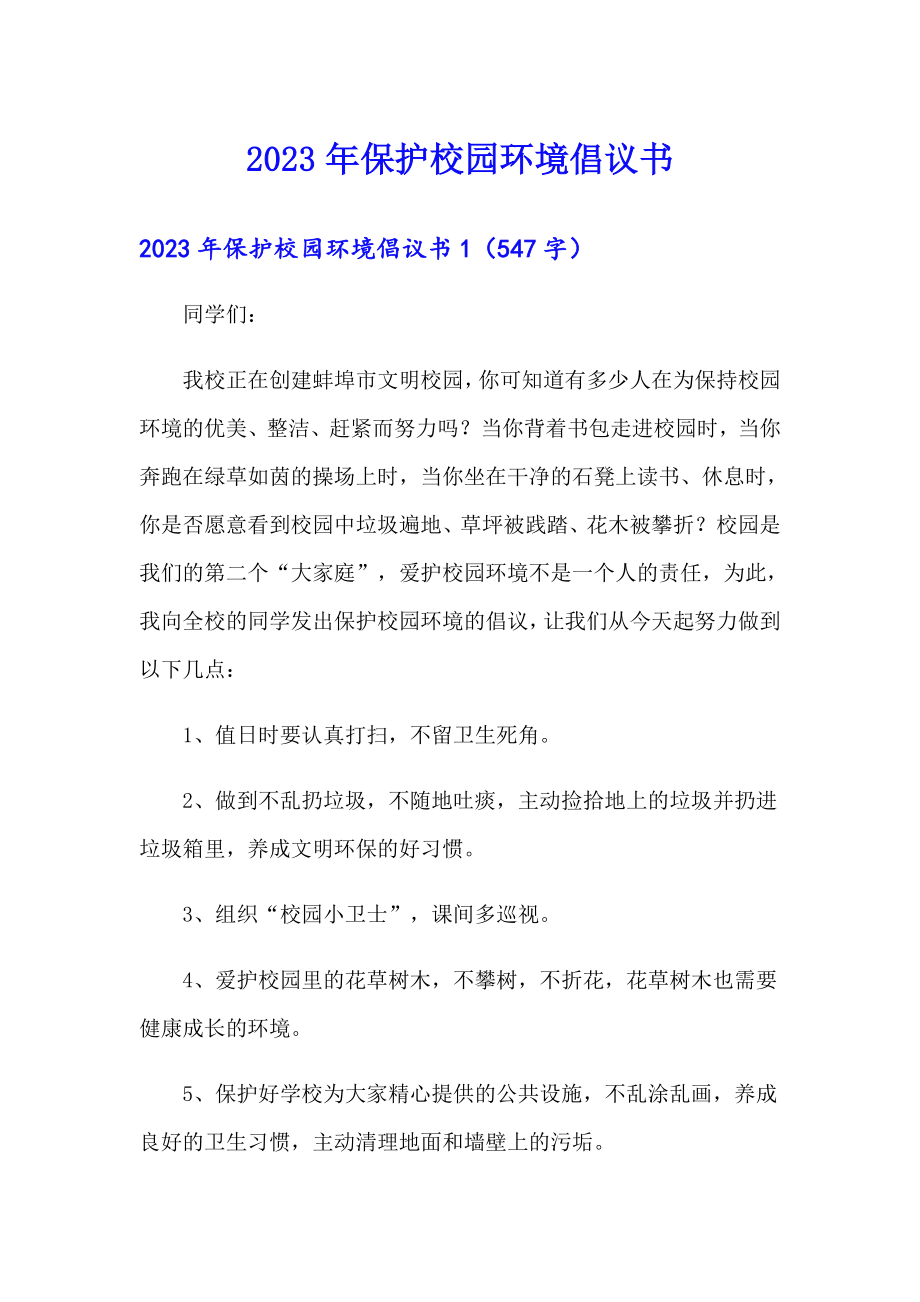 2023年保护校园环境倡议书

2023年保护校园环境倡议书1（547字）

同学们：

我校正在创建蚌埠市文明校园，你可知道有多少人在为保持校园环境的优美、整洁、赶紧而努力吗？当你背着书包走进校园时，当你奔跑在绿草如茵的操场上时，当你坐在干净的石凳上读书、休息时，你是否愿意看到校园中垃圾遍地、草坪被践踏、花木被攀折？校园是我们的第二个“大家庭”，爱护校园环境不是一个人的责任，为此，我向全校的同学发出保护校园环境的倡议，让我们从今天起努力做到以下几点：

1、值日时要认真打扫，不留卫生死角。

2、做到不乱扔垃圾，不随地吐痰，主动捡拾地上的垃圾并扔进垃圾箱里，养成文明环保的好习惯。

3、组织“校园小卫士”，课间多巡视。

4、爱护校园里的花草树木，不攀树，不折花，花草树木也需要健康成长的环境。

5、保护好学校为大家精心提供的公共设施，不乱涂乱画，养成良好的卫生习惯，主动清理地面和墙壁上的污垢。